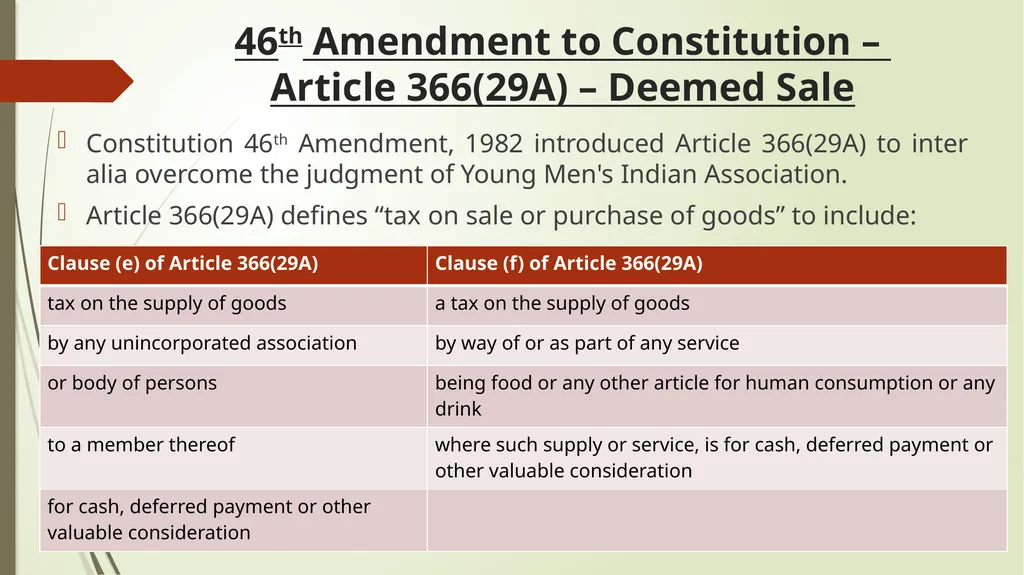 46th Amendment to Constitution – Article 366(29A) – Deemed Sale

Constitution 46th Amendment, 1982 introduced Article 366(29A) to inter alia overcome the judgment of Young Men's Indian Association.

Article 366(29A) defines “tax on sale or purchase of goods” to include:

| Clause (e) of Article 366(29A) | Clause (f) of Article 366(29A) |
|---|---|
| tax on the supply of goods | a tax on the supply of goods |
| by any unincorporated association | by way of or as part of any service |
| or body of persons | being food or any other article for human consumption or any drink |
| to a member thereof | where such supply or service, is for cash, deferred payment or other valuable consideration |
| for cash, deferred payment or other valuable consideration | |